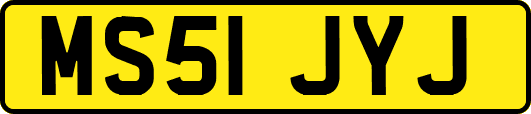 MS51 JYJ